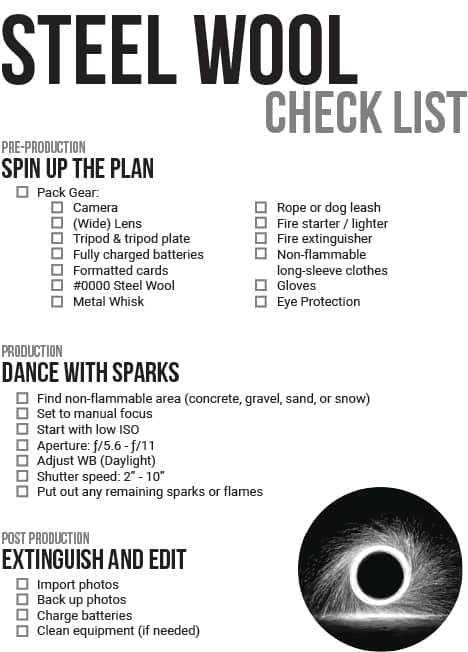 STEEL WOOL
CHECK LIST

PRE-PRODUCTION
SPIN UP THE PLAN

☐ Pack Gear:
☐ Camera
☐ (Wide) Lens
☐ Tripod & tripod plate
☐ Fully charged batteries
☐ Formatted cards
☐ #0000 Steel Wool
☐ Metal Whisk

☐ Rope or dog leash
☐ Fire starter / lighter
☐ Fire extinguisher
☐ Non-flammable long-sleeve clothes
☐ Gloves
☐ Eye Protection

PRODUCTION
DANCE WITH SPARKS

☐ Find non-flammable area (concrete, gravel, sand, or snow)
☐ Set to manual focus
☐ Start with low ISO
☐ Aperture: ƒ/5.6 - ƒ/11
☐ Adjust WB (Daylight)
☐ Shutter speed: 2" - 10"
☐ Put out any remaining sparks or flames

POST PRODUCTION
EXTINGUISH AND EDIT

☐ Import photos
☐ Back up photos
☐ Charge batteries
☐ Clean equipment (if needed)